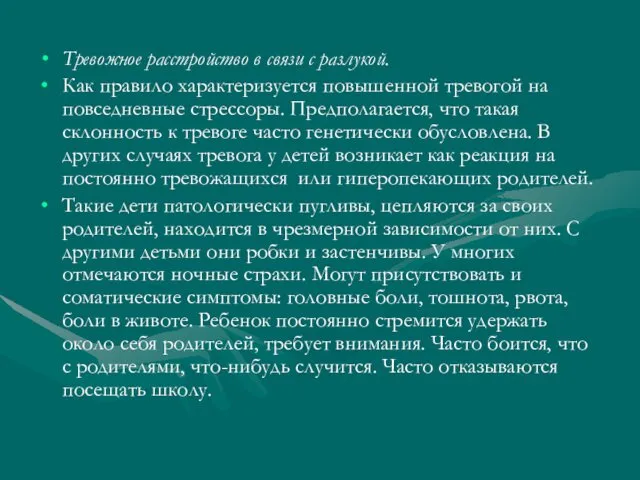 • Тревожное расстройство в связи с разлукой.

• Как правило характеризуется повышенной тревогой на повседневные стрессоры. Предполагается, что такая склонность к тревоге часто генетически обусловлена. В других случаях тревога у детей возникает как реакция на постоянно тревожащихся или гиперопекающих родителей.

• Такие дети патологически пугливы, цепляются за своих родителей, находится в чрезмерной зависимости от них. С другими детьми они робки и застенчивы. У многих отмечаются ночные страхи. Могут присутствовать и соматические симптомы: головные боли, тошнота, рвота, боли в животе. Ребенок постоянно стремится удержать около себя родителей, требует внимания. Часто боится, что с родителями, что-нибудь случится. Часто отказываются посещать школу.